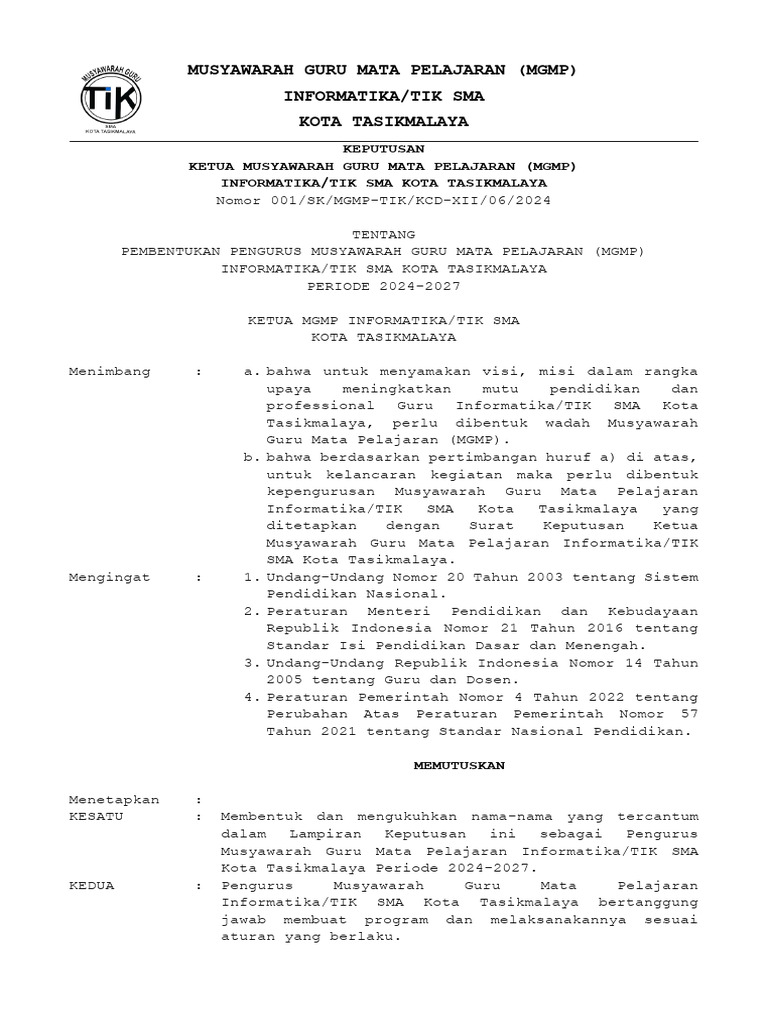 MUSYAWARAH GURU
TIK
SMA
KOTA TASIKMALAYA

MUSYAWARAH GURU MATA PELAJARAN (MGMP)
INFORMATIKA/TIK SMA
KOTA TASIKMALAYA

KEPUTUSAN
KETUA MUSYAWARAH GURU MATA PELAJARAN (MGMP)
INFORMATIKA/TIK SMA KOTA TASIKMALAYA
Nomor 001/SK/MGMP-TIK/KCD-XII/06/2024

TENTANG
PEMBENTUKAN PENGURUS MUSYAWARAH GURU MATA PELAJARAN (MGMP)
INFORMATIKA/TIK SMA KOTA TASIKMALAYA
PERIODE 2024-2027

KETUA MGMP INFORMATIKA/TIK SMA
KOTA TASIKMALAYA

Menimbang : a. bahwa untuk menyamakan visi, misi dalam rangka upaya meningkatkan mutu pendidikan dan professional Guru Informatika/TIK SMA Kota Tasikmalaya, perlu dibentuk wadah Musyawarah Guru Mata Pelajaran (MGMP).
b. bahwa berdasarkan pertimbangan huruf a) di atas, untuk kelancaran kegiatan maka perlu dibentuk kepengurusan Musyawarah Guru Mata Pelajaran Informatika/TIK SMA Kota Tasikmalaya yang ditetapkan dengan Surat Keputusan Ketua Musyawarah Guru Mata Pelajaran Informatika/TIK SMA Kota Tasikmalaya.

Mengingat : 1. Undang-Undang Nomor 20 Tahun 2003 tentang Sistem Pendidikan Nasional.
2. Peraturan Menteri Pendidikan dan Kebudayaan Republik Indonesia Nomor 21 Tahun 2016 tentang Standar Isi Pendidikan Dasar dan Menengah.
3. Undang-Undang Republik Indonesia Nomor 14 Tahun 2005 tentang Guru dan Dosen.
4. Peraturan Pemerintah Nomor 4 Tahun 2022 tentang Perubahan Atas Peraturan Pemerintah Nomor 57 Tahun 2021 tentang Standar Nasional Pendidikan.

MEMUTUSKAN

Menetapkan :
KESATU : Membentuk dan mengukuhkan nama-nama yang tercantum dalam Lampiran Keputusan ini sebagai Pengurus Musyawarah Guru Mata Pelajaran Informatika/TIK SMA Kota Tasikmalaya Periode 2024-2027.
KEDUA : Pengurus Musyawarah Guru Mata Pelajaran Informatika/TIK SMA Kota Tasikmalaya bertanggung jawab membuat program dan melaksanakannya sesuai aturan yang berlaku.